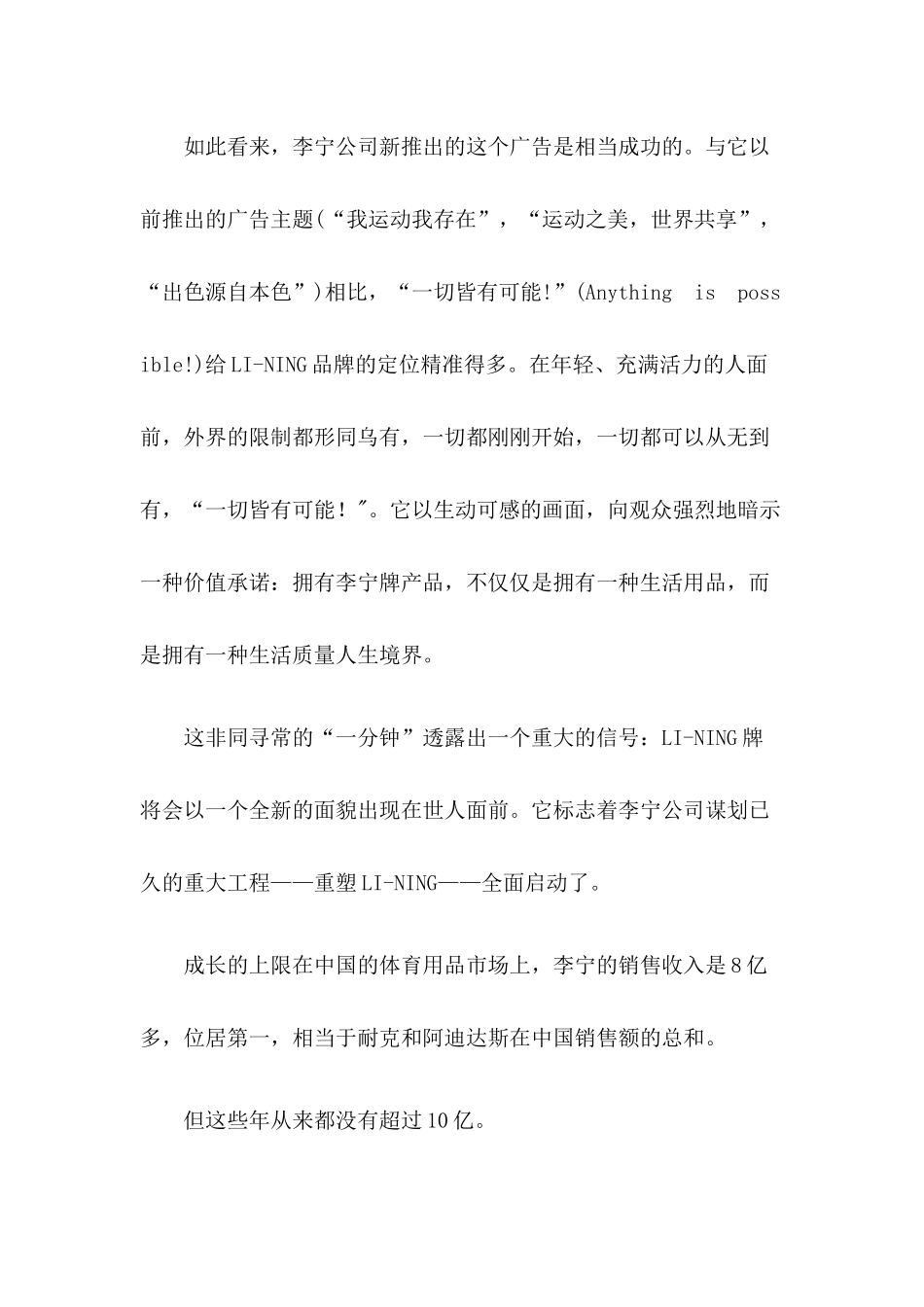 如此看来，李宁公司新推出的这个广告是相当成功的。与它以前推出的广告主题(“我运动我存在”，“运动之美，世界共享”，“出色源自本色”)相比，“一切皆有可能!”(Anything is possible!)给LI-NING品牌的定位精准得多。在年轻、充满活力的人面前，外界的限制都形同乌有，一切都刚刚开始，一切都可以从无到有，“一切皆有可能！″。它以生动可感的画面，向观众强烈地暗示一种价值承诺：拥有李宁牌产品，不仅仅是拥有一种生活用品，而是拥有一种生活质量人生境界。

这非同寻常的“一分钟”透露出一个重大的信号：LI-NING牌将会以一个全新的面貌出现在世人面前。它标志着李宁公司谋划已久的重大工程——重塑LI-NING——全面启动了。

成长的上限在中国的体育用品市场上，李宁的销售收入是8亿多，位居第一，相当于耐克和阿迪达斯在中国销售额的总和。

但这些年从来都没有超过10亿。